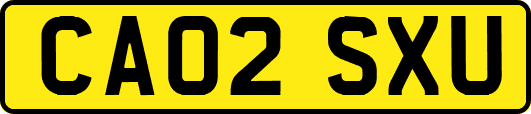 CA02 SXU